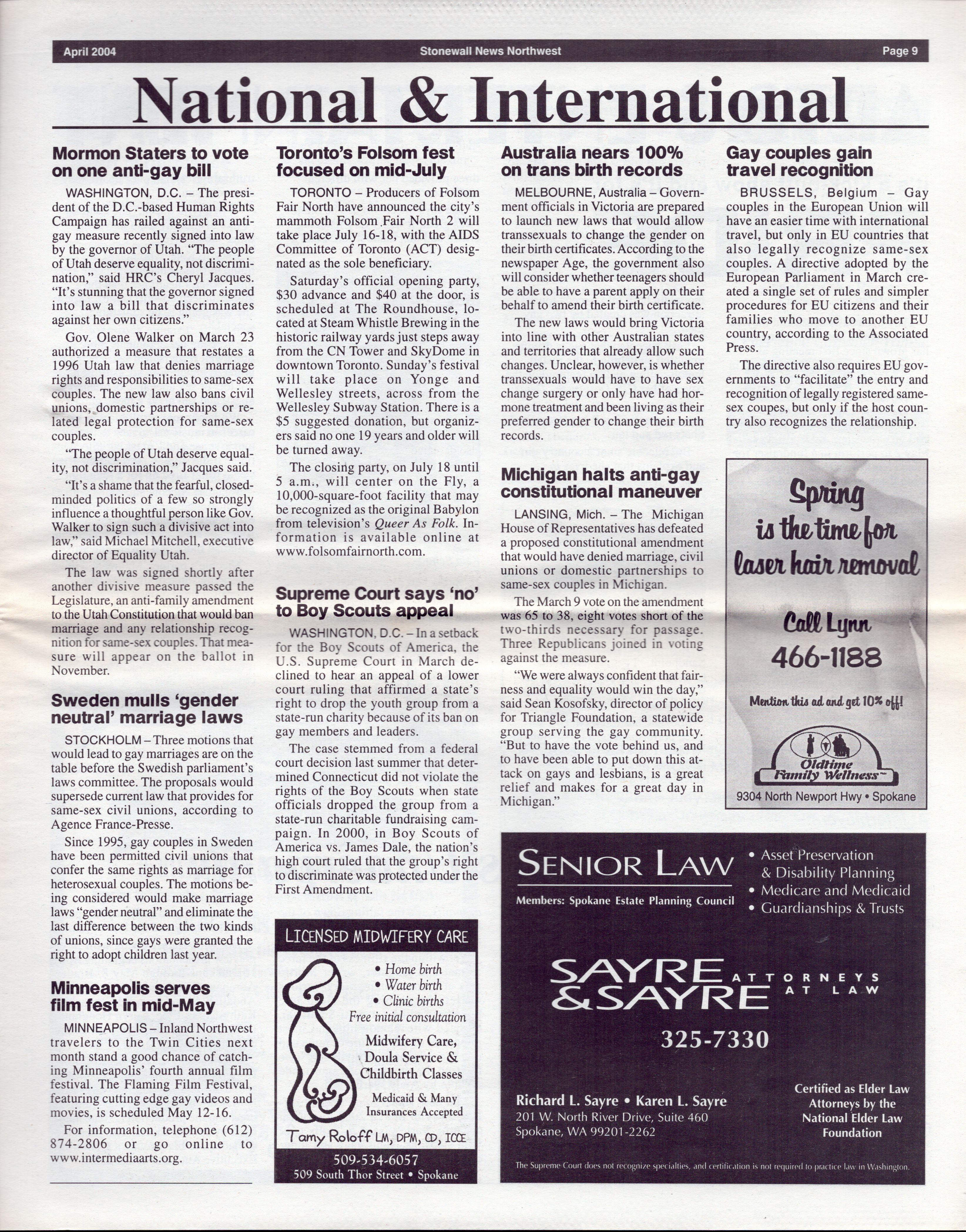 April 2004 Stonewall News Northwest Page 9

National & International

Mormon Staters to vote on one anti-gay bill

WASHINGTON, D.C. – The president of the D.C.-based Human Rights Campaign has railed against an anti-gay measure recently signed into law by the governor of Utah. "The people of Utah deserve equality, not discrimination," said HRC's Cheryl Jacques. "It's stunning that the governor signed into law a bill that discriminates against her own citizens."

Gov. Olene Walker on March 23 authorized a measure that restates a 1996 Utah law that denies marriage rights and responsibilities to same-sex couples. The new law also bans civil unions, domestic partnerships or related legal protection for same-sex couples.

"The people of Utah deserve equality, not discrimination," Jacques said.

"It's a shame that the fearful, closed-minded politics of a few so strongly influence a thoughtful person like Gov. Walker to sign such a divisive act into law," said Michael Mitchell, executive director of Equality Utah.

The law was signed shortly after another divisive measure passed the Legislature, an anti-family amendment to the Utah Constitution that would ban marriage and any relationship recognition for same-sex couples. That measure will appear on the ballot in November.

Sweden mulls 'gender neutral' marriage laws

STOCKHOLM – Three motions that would lead to gay marriages are on the table before the Swedish parliament's laws committee. The proposals would supersede current law that provides for same-sex civil unions, according to Agence France-Presse.

Since 1995, gay couples in Sweden have been permitted civil unions that confer the same rights as marriage for heterosexual couples. The motions being considered would make marriage laws "gender neutral" and eliminate the last difference between the two kinds of unions, since gays were granted the right to adopt children last year.

Minneapolis serves film fest in mid-May

MINNEAPOLIS – Inland Northwest travelers to the Twin Cities next month stand a good chance of catching Minneapolis' fourth annual film festival. The Flaming Film Festival, featuring cutting edge gay videos and movies, is scheduled May 12-16.

For information, telephone (612) 874-2806 or go online to www.intermediaarts.org.

Toronto's Folsom fest focused on mid-July

TORONTO – Producers of Folsom Fair North have announced the city's mammoth Folsom Fair North 2 will take place July 16-18, with the AIDS Committee of Toronto (ACT) designated as the sole beneficiary.

Saturday's official opening party, $30 advance and $40 at the door, is scheduled at The Roundhouse, located at Steam Whistle Brewing in the historic railway yards just steps away from the CN Tower and SkyDome in downtown Toronto. Sunday's festival will take place on Yonge and Wellesley streets, across from the Wellesley Subway Station. There is a $5 suggested donation, but organizers said no one 19 years and older will be turned away.

The closing party, on July 18 until 5 a.m., will center on the Fly, a 10,000-square-foot facility that may be recognized as the original Babylon from television's Queer As Folk. Information is available online at www.folsomfairnorth.com.

Supreme Court says 'no' to Boy Scouts appeal

WASHINGTON, D.C. – In a setback for the Boy Scouts of America, the U.S. Supreme Court in March declined to hear an appeal of a lower court ruling that affirmed a state's right to drop the youth group from a state-run charity because of its ban on gay members and leaders.

The case stemmed from a federal court decision last summer that determined Connecticut did not violate the rights of the Boy Scouts when state officials dropped the group from a state-run charitable fundraising campaign. In 2000, in Boy Scouts of America vs. James Dale, the nation's high court ruled that the group's right to discriminate was protected under the First Amendment.

LICENSED MIDWIFERY CARE
• Home birth
• Water birth
• Clinic births
Free initial consultation
Midwifery Care, Doula Service & Childbirth Classes
Medicaid & Many Insurances Accepted
Tamy Roloff LM, DPM, CD, ICCE
509-534-6057
509 South Thor Street • Spokane

Australia nears 100% on trans birth records

MELBOURNE, Australia – Government officials in Victoria are prepared to launch new laws that would allow transsexuals to change the gender on their birth certificates. According to the newspaper Age, the government also will consider whether teenagers should be able to have a parent apply on their behalf to amend their birth certificate.

The new laws would bring Victoria into line with other Australian states and territories that already allow such changes. Unclear, however, is whether transsexuals would have to have sex change surgery or only have had hormone treatment and been living as their preferred gender to change their birth records.

Michigan halts anti-gay constitutional maneuver

LANSING, Mich. – The Michigan House of Representatives has defeated a proposed constitutional amendment that would have denied marriage, civil unions or domestic partnerships to same-sex couples in Michigan.

The March 9 vote on the amendment was 65 to 38, eight votes short of the two-thirds necessary for passage. Three Republicans joined in voting against the measure.

"We were always confident that fairness and equality would win the day," said Sean Kosofsky, director of policy for Triangle Foundation, a statewide group serving the gay community. "But to have the vote behind us, and to have been able to put down this attack on gays and lesbians, is a great relief and makes for a great day in Michigan."

Gay couples gain travel recognition

BRUSSELS, Belgium – Gay couples in the European Union will have an easier time with international travel, but only in EU countries that also legally recognize same-sex couples. A directive adopted by the European Parliament in March created a single set of rules and simpler procedures for EU citizens and their families who move to another EU country, according to the Associated Press.

The directive also requires EU governments to "facilitate" the entry and recognition of legally registered same-sex coupes, but only if the host country also recognizes the relationship.

Spring is the time for laser hair removal
Call Lynn
466-1188
Mention this ad and get 10% off!
Oldtime Family Wellness
9304 North Newport Hwy • Spokane

SENIOR LAW
Members: Spokane Estate Planning Council
• Asset Preservation & Disability Planning
• Medicare and Medicaid
• Guardianships & Trusts
SAYRE & SAYRE ATTORNEYS AT LAW
325-7330
Richard L. Sayre • Karen L. Sayre
201 W. North River Drive, Suite 460
Spokane, WA 99201-2262
Certified as Elder Law Attorneys by the National Elder Law Foundation
The Supreme Court does not recognize specialties, and certification is not required to practice law in Washington.